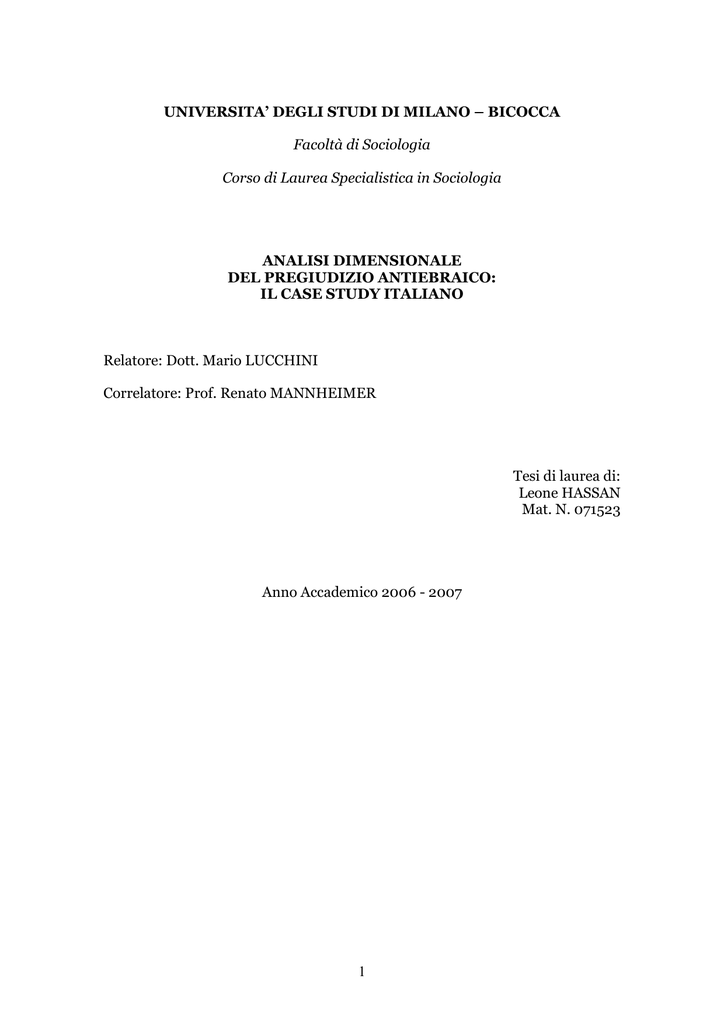 UNIVERSITA' DEGLI STUDI DI MILANO – BICOCCA

Facoltà di Sociologia

Corso di Laurea Specialistica in Sociologia

ANALISI DIMENSIONALE
DEL PREGIUDIZIO ANTIEBRAICO:
IL CASE STUDY ITALIANO

Relatore: Dott. Mario LUCCHINI

Correlatore: Prof. Renato MANNHEIMER

Tesi di laurea di:
Leone HASSAN
Mat. N. 071523

Anno Accademico 2006 - 2007

1